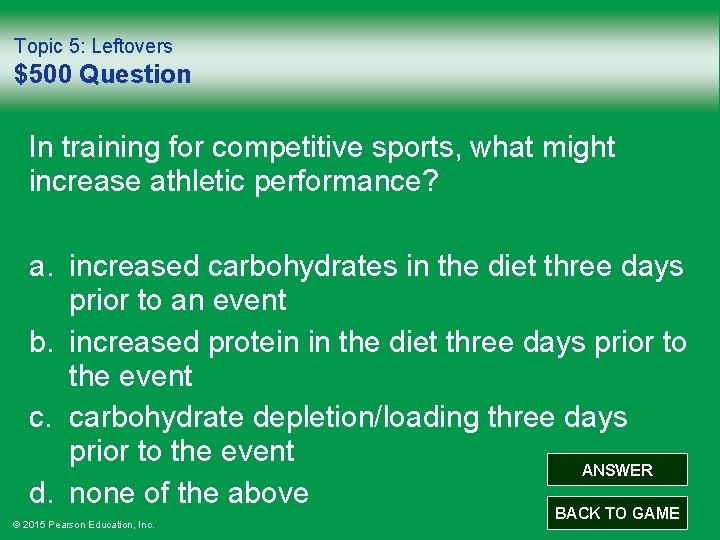 Topic 5: Leftovers
$500 Question

In training for competitive sports, what might increase athletic performance?

a. increased carbohydrates in the diet three days prior to an event
b. increased protein in the diet three days prior to the event
c. carbohydrate depletion/loading three days prior to the event
d. none of the above

ANSWER

BACK TO GAME

© 2015 Pearson Education, Inc.